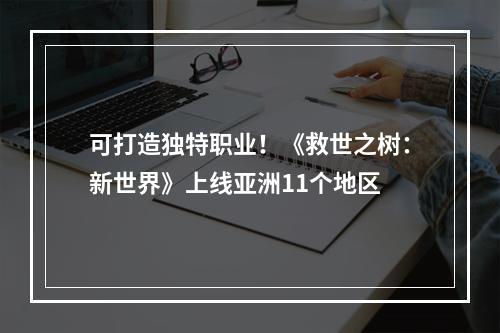 可打造独特职业！《救世之树：新世界》上线亚洲11个地区